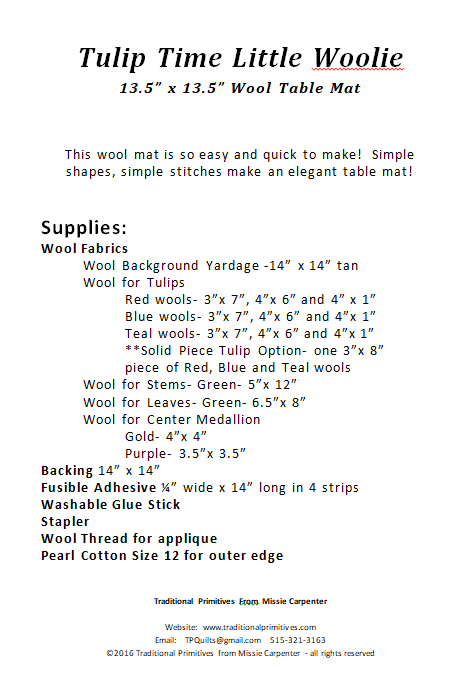 Tulip Time Little Woolie
13.5" x 13.5" Wool Table Mat

This wool mat is so easy and quick to make! Simple shapes, simple stitches make an elegant table mat!

Supplies:
Wool Fabrics
Wool Background Yardage -14" x 14" tan
Wool for Tulips
Red wools- 3"x 7", 4"x 6" and 4" x 1"
Blue wools- 3"x 7", 4"x 6" and 4"x 1"
Teal wools- 3"x 7", 4"x 6" and 4"x 1"
**Solid Piece Tulip Option- one 3"x 8" piece of Red, Blue and Teal wools
Wool for Stems- Green- 5"x 12"
Wool for Leaves- Green- 6.5"x 8"
Wool for Center Medallion
Gold- 4"x 4"
Purple- 3.5"x 3.5"
Backing 14" x 14"
Fusible Adhesive ¼" wide x 14" long in 4 strips
Washable Glue Stick
Stapler
Wool Thread for applique
Pearl Cotton Size 12 for outer edge

Traditional Primitives From Missie Carpenter

Website: www.traditionalprimitives.com
Email: TPQuilts@gmail.com 515-321-3163
©2016 Traditional Primitives from Missie Carpenter - all rights reserved